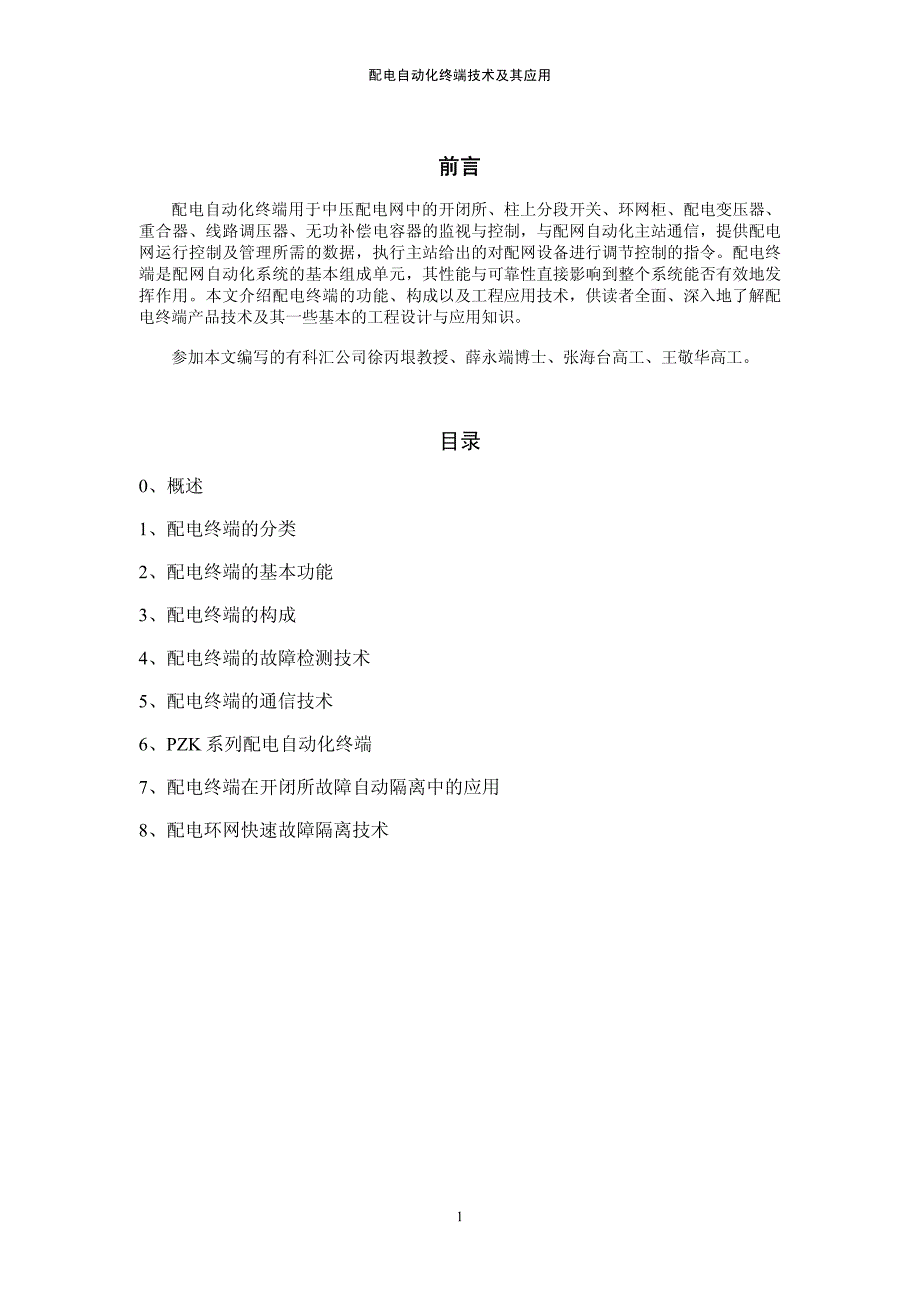 配电自动化终端技术及其应用

前言

配电自动化终端用于中压配电网中的开闭所、柱上分段开关、环网柜、配电变压器、重合器、线路调压器、无功补偿电容器的监视与控制，与配网自动化主站通信，提供配电网运行控制及管理所需的数据，执行主站给出的对配网设备进行调节控制的指令。配电终端是配网自动化系统的基本组成单元，其性能与可靠性直接影响到整个系统能否有效地发挥作用。本文介绍配电终端的功能、构成以及工程应用技术，供读者全面、深入地了解配电终端产品技术及其一些基本的工程设计与应用知识。

参加本文编写的有科汇公司徐丙垠教授、薛永端博士、张海台高工、王敬华高工。

目录

0、概述

1、配电终端的分类

2、配电终端的基本功能

3、配电终端的构成

4、配电终端的故障检测技术

5、配电终端的通信技术

6、PZK 系列配电自动化终端

7、配电终端在开闭所故障自动隔离中的应用

8、配电环网快速故障隔离技术

1